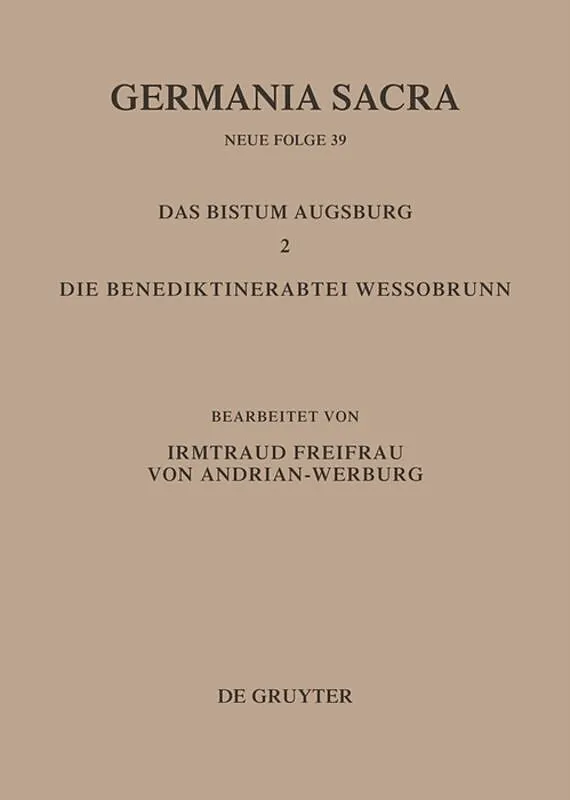 GERMANIA SACRA

NEUE FOLGE 39

DAS BISTUM AUGSBURG

2

DIE BENEDIKTINERABTEI WESSOBRUNN

BEARBEITET VON

IRMTRAUD FREIFRAU
VON ANDRIAN-WERBURG

DE GRUYTER